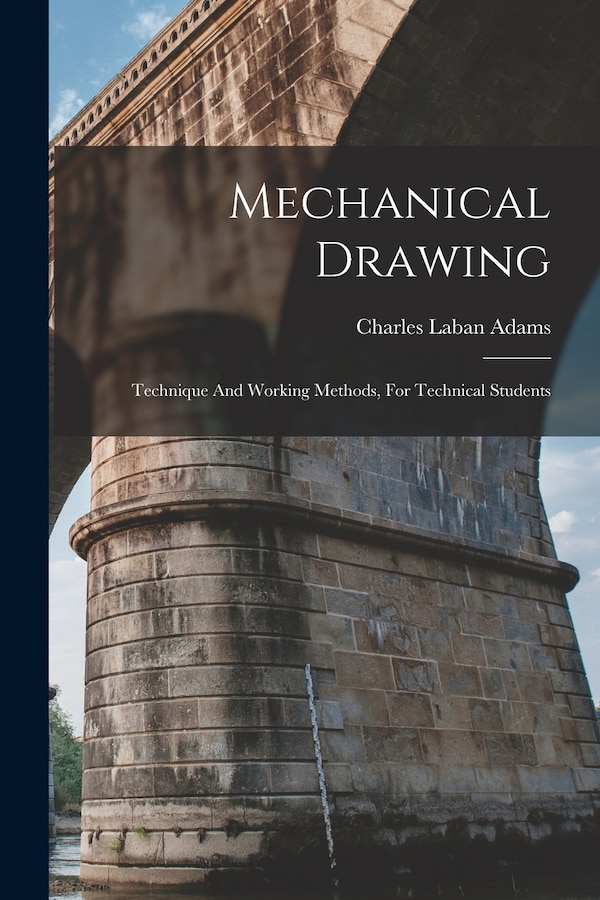 Mechanical Drawing

Charles Laban Adams

Technique And Working Methods, For Technical Students